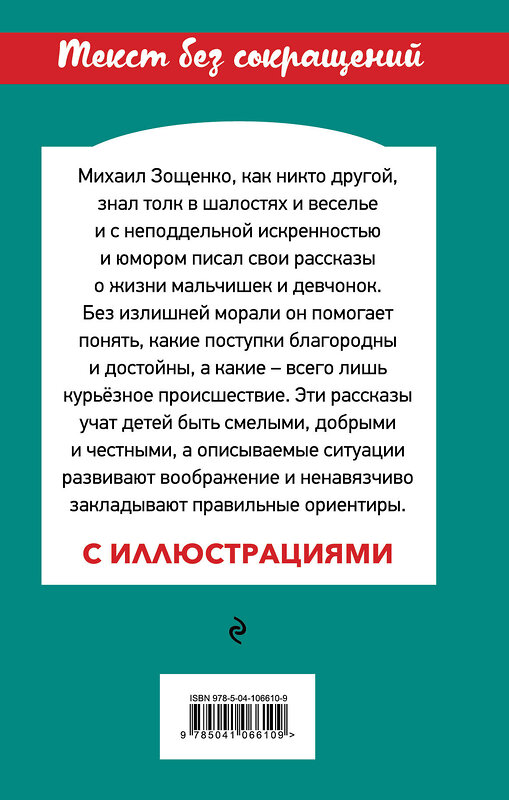 Текст без сокращений

Михаил Зощенко, как никто другой, знал толк в шалостях и веселье и с неподдельной искренностью и юмором писал свои рассказы о жизни мальчишек и девчонок. Без излишней морали он помогает понять, какие поступки благородны и достойны, а какие – всего лишь курьёзное происшествие. Эти рассказы учат детей быть смелыми, добрыми и честными, а описываемые ситуации развивают воображение и ненавязчиво закладывают правильные ориентиры.

С ИЛЛЮСТРАЦИЯМИ

ISBN 978-5-04-106610-9

9 785041 066109 >